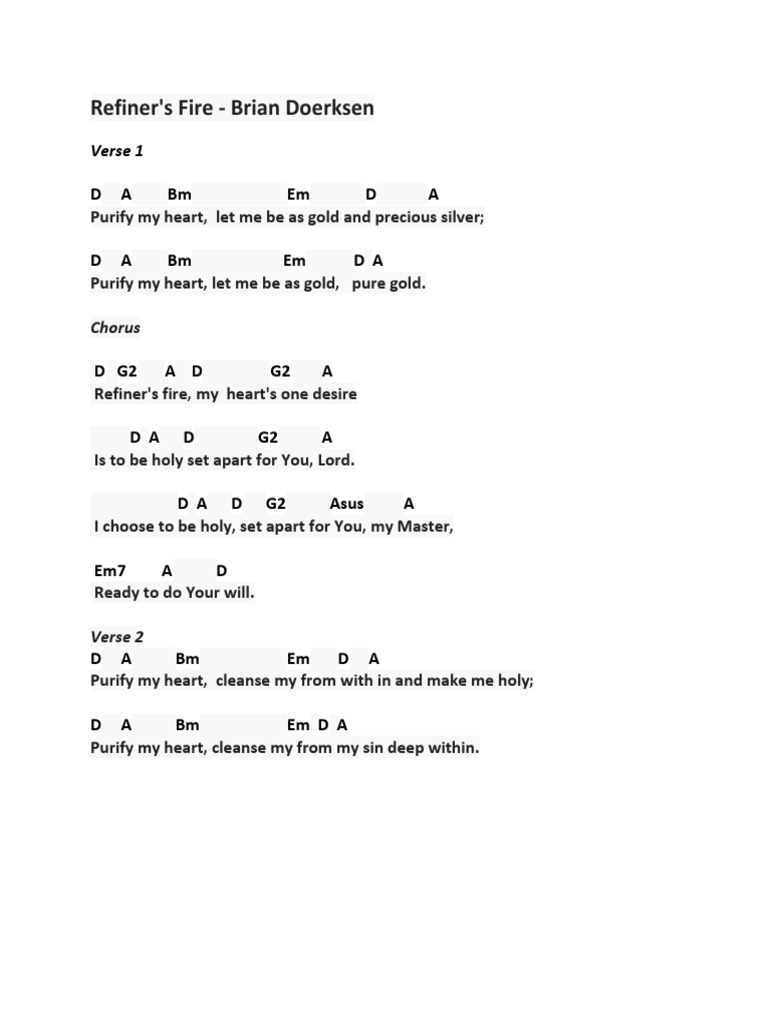 Refiner's Fire - Brian Doerksen

Verse 1

D A Bm Em D A
Purify my heart, let me be as gold and precious silver;

D A Bm Em D A
Purify my heart, let me be as gold, pure gold.

Chorus

D G2 A D G2 A
Refiner's fire, my heart's one desire

D A D G2 A
Is to be holy set apart for You, Lord.

D A D G2 Asus A
I choose to be holy, set apart for You, my Master,

Em7 A D
Ready to do Your will.

Verse 2
D A Bm Em D A
Purify my heart, cleanse my from with in and make me holy;

D A Bm Em D A
Purify my heart, cleanse my from my sin deep within.